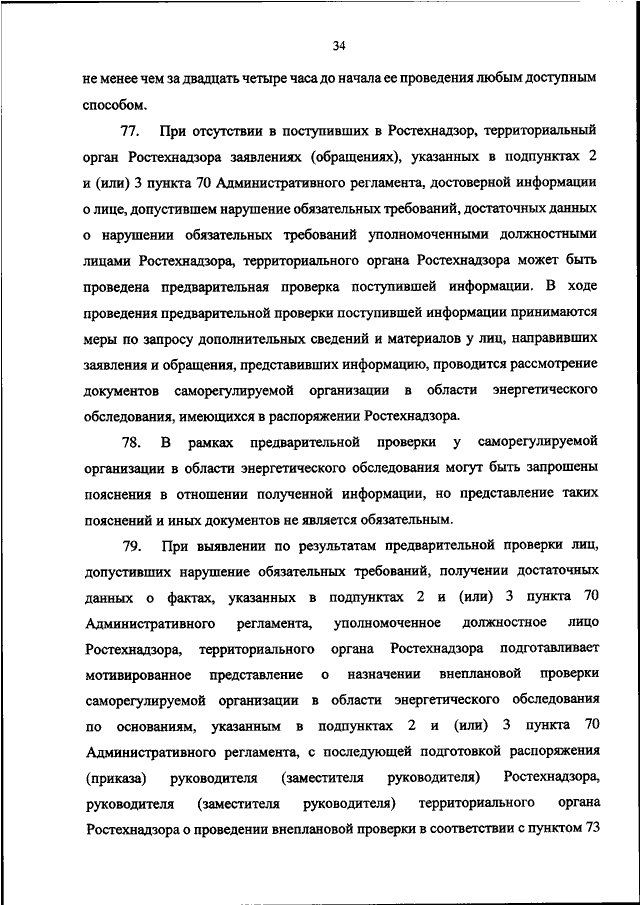 34

не менее чем за двадцать четыре часа до начала ее проведения любым доступным способом.

77. При отсутствии в поступивших в Ростехнадзор, территориальный орган Ростехнадзора заявлениях (обращениях), указанных в подпунктах 2 и (или) 3 пункта 70 Административного регламента, достоверной информации о лице, допустившем нарушение обязательных требований, достаточных данных о нарушении обязательных требований уполномоченными должностными лицами Ростехнадзора, территориального органа Ростехнадзора может быть проведена предварительная проверка поступившей информации. В ходе проведения предварительной проверки поступившей информации принимаются меры по запросу дополнительных сведений и материалов у лиц, направивших заявления и обращения, представивших информацию, проводится рассмотрение документов саморегулируемой организации в области энергетического обследования, имеющихся в распоряжении Ростехнадзора.

78. В рамках предварительной проверки у саморегулируемой организации в области энергетического обследования могут быть запрошены пояснения в отношении полученной информации, но представление таких пояснений и иных документов не является обязательным.

79. При выявлении по результатам предварительной проверки лиц, допустивших нарушение обязательных требований, получении достаточных данных о фактах, указанных в подпунктах 2 и (или) 3 пункта 70 Административного регламента, уполномоченное должностное лицо Ростехнадзора, территориального органа Ростехнадзора подготавливает мотивированное представление о назначении внеплановой проверки саморегулируемой организации в области энергетического обследования по основаниям, указанным в подпунктах 2 и (или) 3 пункта 70 Административного регламента, с последующей подготовкой распоряжения (приказа) руководителя (заместителя руководителя) Ростехнадзора, руководителя (заместителя руководителя) территориального органа Ростехнадзора о проведении внеплановой проверки в соответствии с пунктом 73